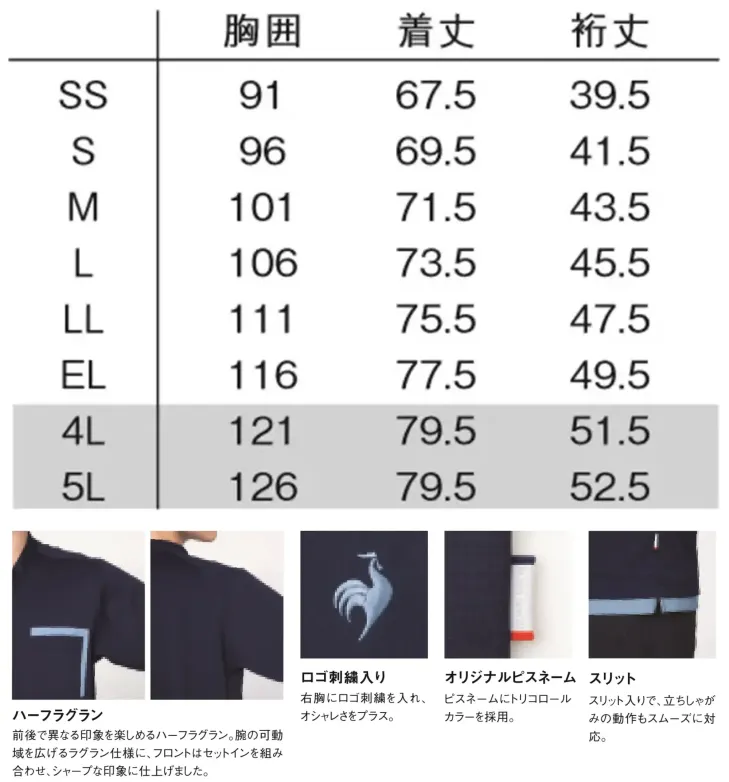 |  | 胸囲 | 着丈 | 裄丈 |
|---|---|---|---|
| SS | 91 | 67.5 | 39.5 |
| S | 96 | 69.5 | 41.5 |
| M | 101 | 71.5 | 43.5 |
| L | 106 | 73.5 | 45.5 |
| LL | 111 | 75.5 | 47.5 |
| EL | 116 | 77.5 | 49.5 |
| 4L | 121 | 79.5 | 51.5 |
| 5L | 126 | 79.5 | 52.5 |

ハーフラグラン
前後で異なる印象を楽しめるハーフラグラン。腕の可動域を広げるラグラン仕様に、フロントはセットインを組み合わせ、シャープな印象に仕上げました。

ロゴ刺繍入り
右胸にロゴ刺繍を入れ、オシャレさをプラス。

オリジナルピスネーム
ピスネームにトリコロールカラーを採用。

スリット
スリット入りで、立ちしゃがみの動作もスムーズに対応。